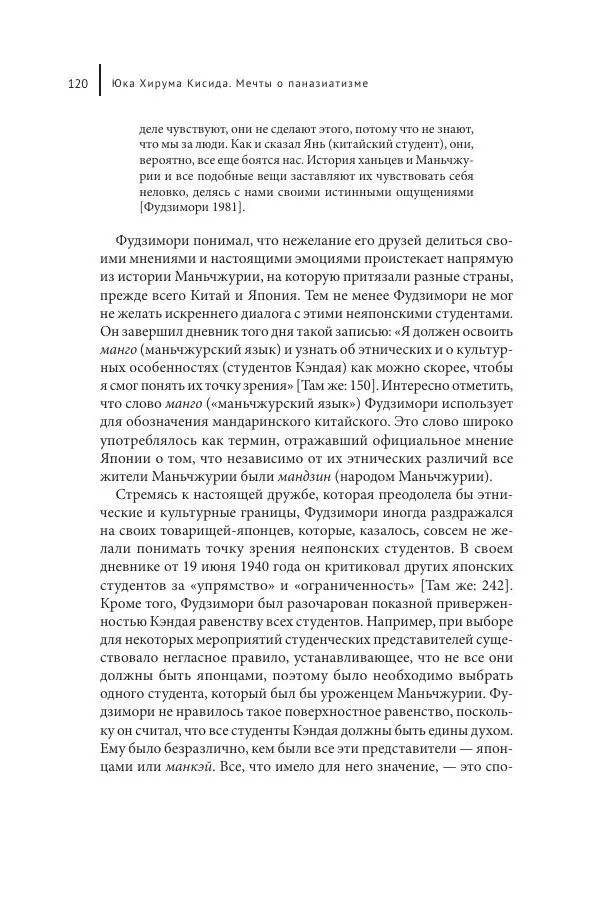 120 Юка Хирума Кисида. Мечты о паназиатизме

деле чувствуют, они не сделают этого, потому что не знают, что мы за люди. Как и сказал Янь (китайский студент), они, вероятно, все еще боятся нас. История ханьцев и Маньчжурии и все подобные вещи заставляют их чувствовать себя неловко, делясь с нами своими истинными ощущениями [Фудзимори 1981].

Фудзимори понимал, что нежелание его друзей делиться своими мнениями и настоящими эмоциями проистекает напрямую из истории Маньчжурии, на которую притязали разные страны, прежде всего Китай и Япония. Тем не менее Фудзимори не мог не желать искреннего диалога с этими неяпонскими студентами. Он завершил дневник того дня такой записью: «Я должен освоить манго (маньчжурский язык) и узнать об этнических и о культурных особенностях (студентов Кэндая) как можно скорее, чтобы я смог понять их точку зрения» [Там же: 150]. Интересно отметить, что слово манго («маньчжурский язык») Фудзимори использует для обозначения мандаринского китайского. Это слово широко употреблялось как термин, отражавший официальное мнение Японии о том, что независимо от их этнических различий все жители Маньчжурии были мандзин (народом Маньчжурии).

Стремясь к настоящей дружбе, которая преодолела бы этнические и культурные границы, Фудзимори иногда раздражался на своих товарищей-японцев, которые, казалось, совсем не желали понимать точку зрения неяпонских студентов. В своем дневнике от 19 июня 1940 года он критиковал других японских студентов за «упрямство» и «ограниченность» [Там же: 242]. Кроме того, Фудзимори был разочарован показной приверженностью Кэндая равенству всех студентов. Например, при выборе для некоторых мероприятий студенческих представителей существовало негласное правило, устанавливающее, что не все они должны быть японцами, поэтому было необходимо выбрать одного студента, который был бы уроженцем Маньчжурии. Фудзимори не нравилось такое поверхностное равенство, поскольку он считал, что все студенты Кэндая должны быть едины духом. Ему было безразлично, кем были все эти представители — японцами или манкэй. Все, что имело для него значение, — это спо-